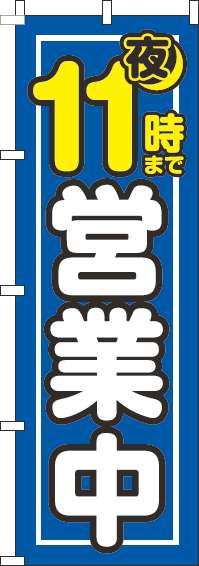 夜
11時まで
営業中